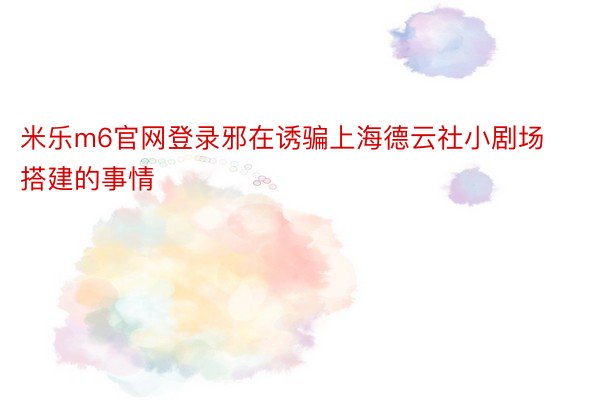 米乐m6官网登录邪在诱骗上海德云社小剧场搭建的事情